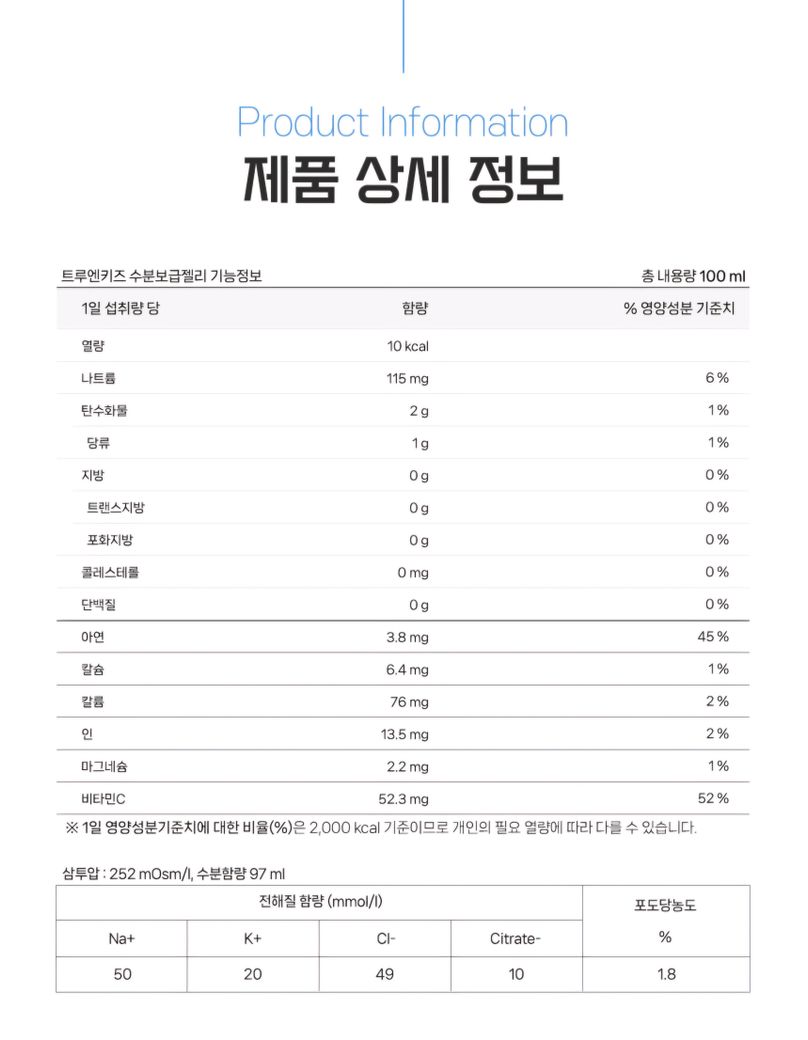 Product Information
제품 상세 정보

트루엔키즈 수분보급젤리 기능정보

총 내용량 100 ml

| 1일 섭취량 당 | 함량 | % 영양성분 기준치 |
|---|---|---|
| 열량 | 10 kcal | |
| 나트륨 | 115 mg | 6 % |
| 탄수화물 | 2 g | 1 % |
| 당류 | 1 g | 1 % |
| 지방 | 0 g | 0 % |
| 트랜스지방 | 0 g | 0 % |
| 포화지방 | 0 g | 0 % |
| 콜레스테롤 | 0 mg | 0 % |
| 단백질 | 0 g | 0 % |
| 아연 | 3.8 mg | 45 % |
| 칼슘 | 6.4 mg | 1 % |
| 칼륨 | 76 mg | 2 % |
| 인 | 13.5 mg | 2 % |
| 마그네슘 | 2.2 mg | 1 % |
| 비타민C | 52.3 mg | 52 % |

※ 1일 영양성분기준치에 대한 비율(%)은 2,000 kcal 기준이므로 개인의 필요 열량에 따라 다를 수 있습니다.

삼투압 : 252 mOsm/l, 수분함량 97 ml

| 전해질 함량 (mmol/l) | | | | 포도당농도 |
|---|---|---|---|---|
| Na+ | K+ | Cl- | Citrate- | % |
| 50 | 20 | 49 | 10 | 1.8 |